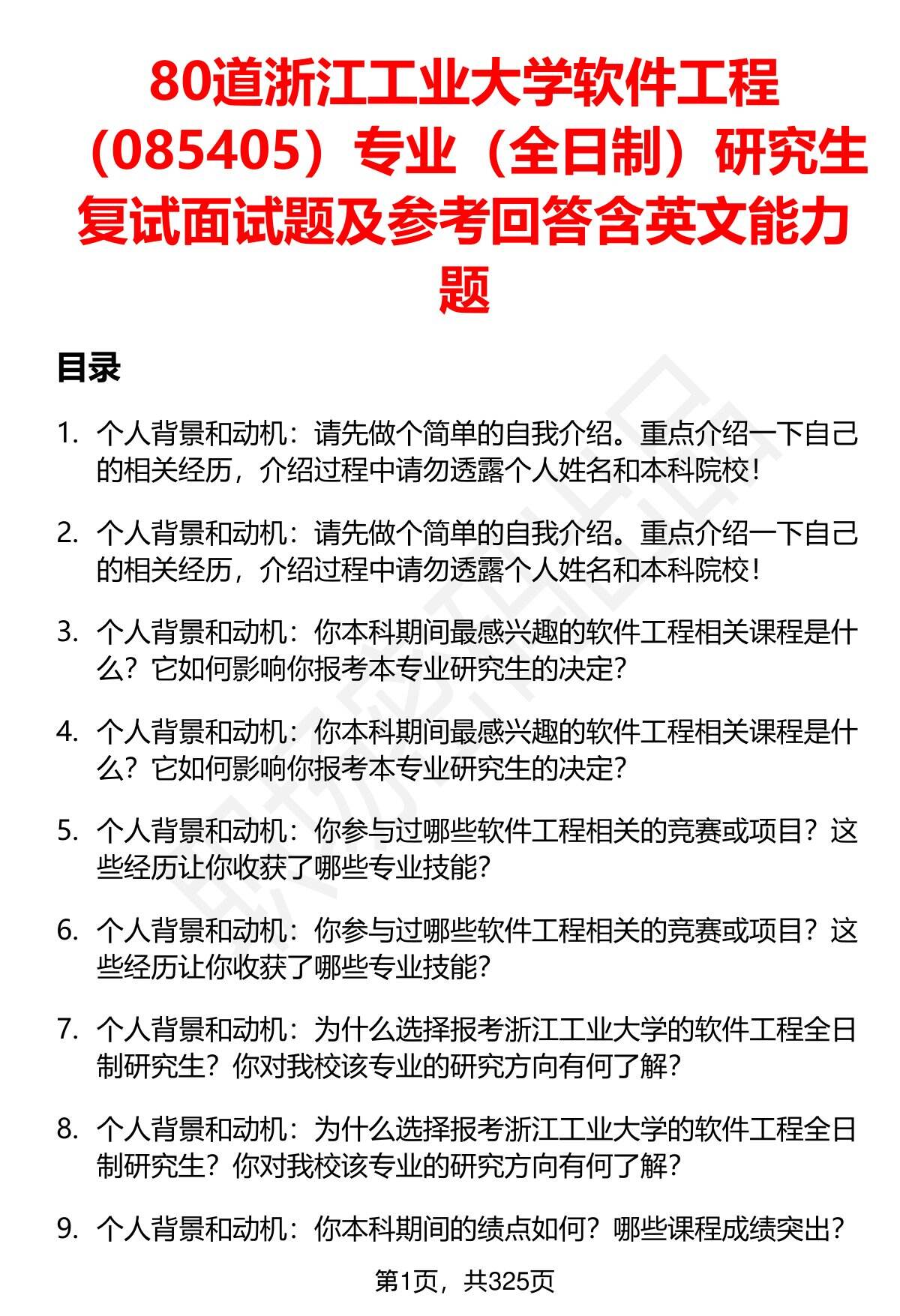 80道浙江工业大学软件工程（085405）专业（全日制）研究生复试面试题及参考回答含英文能力题

目录

1. 个人背景和动机：请先做个简单的自我介绍。重点介绍一下自己的相关经历，介绍过程中请勿透露个人姓名和本科院校！

2. 个人背景和动机：请先做个简单的自我介绍。重点介绍一下自己的相关经历，介绍过程中请勿透露个人姓名和本科院校！

3. 个人背景和动机：你本科期间最感兴趣的软件工程相关课程是什么？它如何影响你报考本专业研究生的决定？

4. 个人背景和动机：你本科期间最感兴趣的软件工程相关课程是什么？它如何影响你报考本专业研究生的决定？

5. 个人背景和动机：你参与过哪些软件工程相关的竞赛或项目？这些经历让你收获了哪些专业技能？

6. 个人背景和动机：你参与过哪些软件工程相关的竞赛或项目？这些经历让你收获了哪些专业技能？

7. 个人背景和动机：为什么选择报考浙江工业大学的软件工程全日制研究生？你对我校该专业的研究方向有何了解？

8. 个人背景和动机：为什么选择报考浙江工业大学的软件工程全日制研究生？你对我校该专业的研究方向有何了解？

9. 个人背景和动机：你本科期间的绩点如何？哪些课程成绩突出？

第1页，共325页